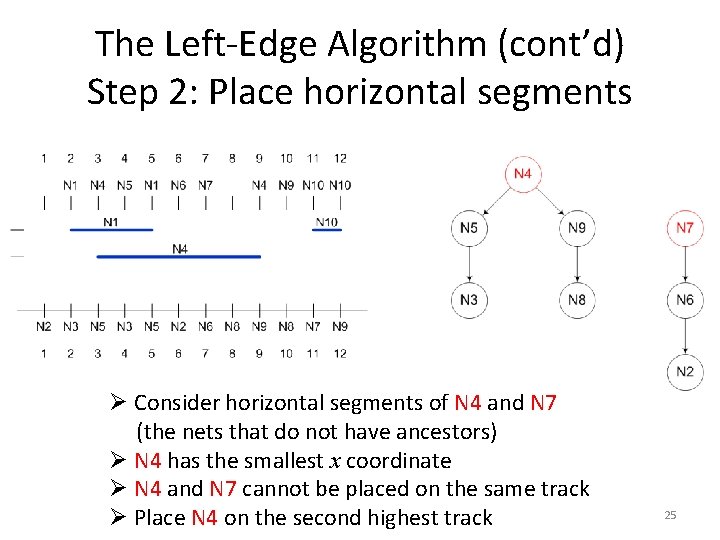 The Left-Edge Algorithm (cont'd)
Step 2: Place horizontal segments

1 2 3 4 5 6 7 8 9 10 11 12
N1 N4 N5 N1 N6 N7 N4 N9 N10 N10

N1
N10
N4

N2 N3 N5 N3 N5 N2 N6 N8 N9 N8 N7 N9
1 2 3 4 5 6 7 8 9 10 11 12

N4
N5
N9
N3
N8
N7
N6
N2

➢ Consider horizontal segments of N4 and N7 (the nets that do not have ancestors)
➢ N4 has the smallest $x$ coordinate
➢ N4 and N7 cannot be placed on the same track
➢ Place N4 on the second highest track

25